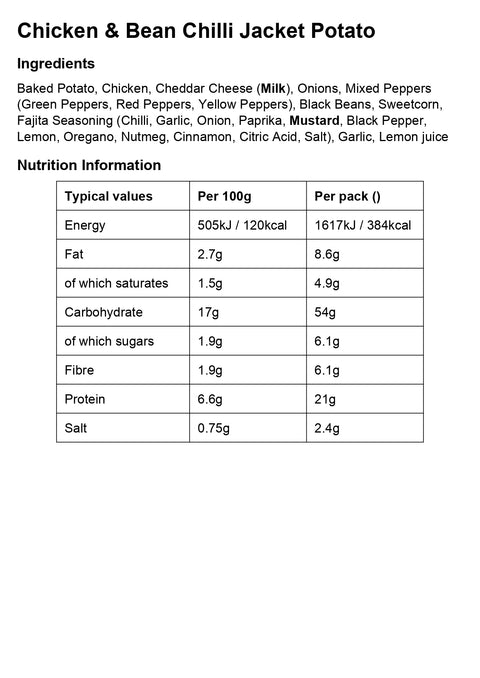 Chicken & Bean Chilli Jacket Potato

Ingredients

Baked Potato, Chicken, Cheddar Cheese (Milk), Onions, Mixed Peppers (Green Peppers, Red Peppers, Yellow Peppers), Black Beans, Sweetcorn, Fajita Seasoning (Chilli, Garlic, Onion, Paprika, Mustard, Black Pepper, Lemon, Oregano, Nutmeg, Cinnamon, Citric Acid, Salt), Garlic, Lemon juice

Nutrition Information

| Typical values | Per 100g | Per pack () |
|---|---|---|
| Energy | 505kJ / 120kcal | 1617kJ / 384kcal |
| Fat | 2.7g | 8.6g |
| of which saturates | 1.5g | 4.9g |
| Carbohydrate | 17g | 54g |
| of which sugars | 1.9g | 6.1g |
| Fibre | 1.9g | 6.1g |
| Protein | 6.6g | 21g |
| Salt | 0.75g | 2.4g |